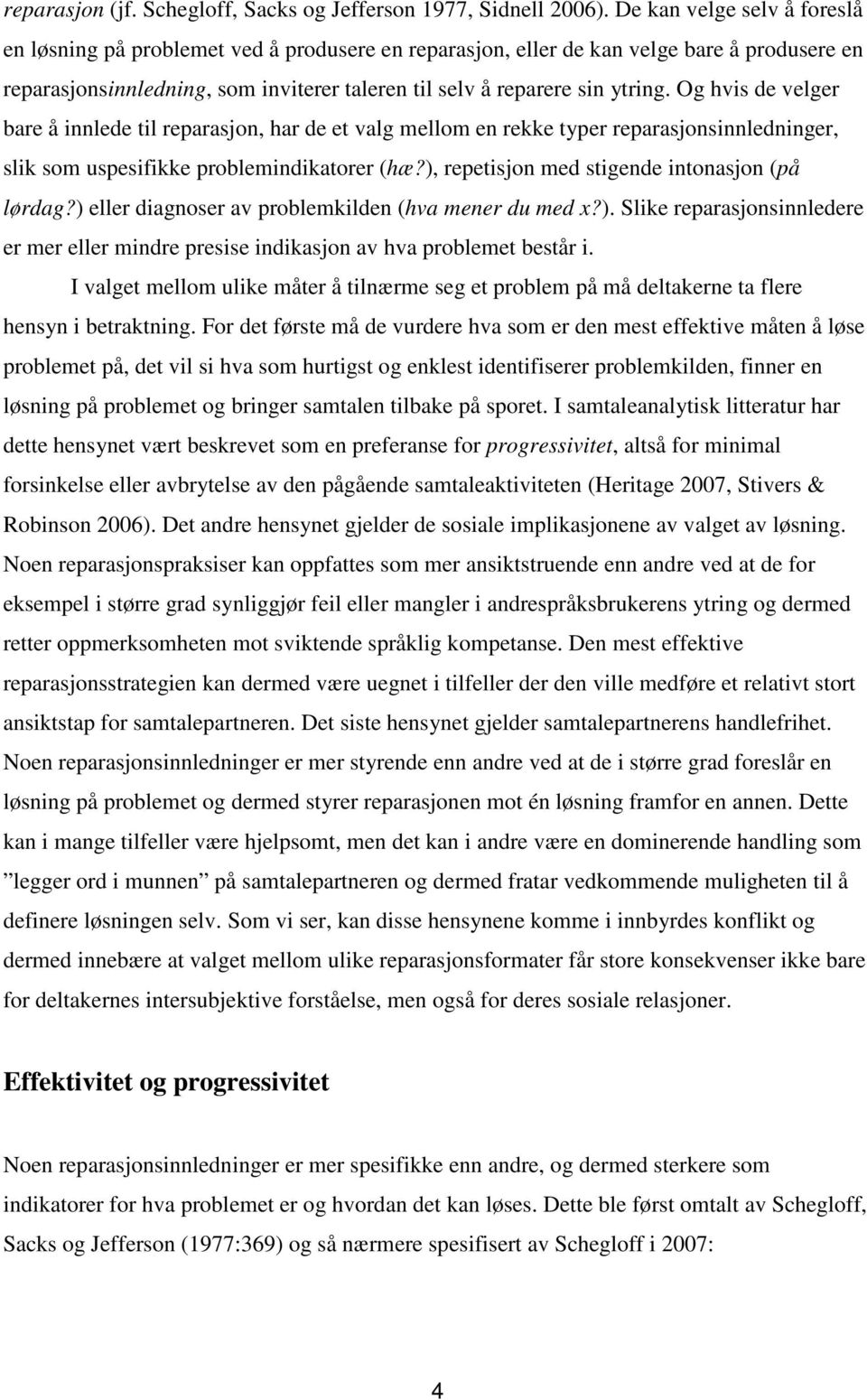 reparasjon (jf. Schegloff, Sacks og Jefferson 1977, Sidnell 2006). De kan velge selv å foreslå en løsning på problemet ved å produsere en reparasjon, eller de kan velge bare å produsere en reparasjonsinnledning, som inviterer taleren til selv å reparere sin ytring. Og hvis de velger bare å innlede til reparasjon, har de et valg mellom en rekke typer reparasjonsinnledninger, slik som uspesifikke problemindikatorer (hæ?), repetisjon med stigende intonasjon (på lørdag?) eller diagnoser av problemkilden (hva mener du med x?). Slike reparasjonsinnledere er mer eller mindre presise indikasjon av hva problemet består i.

I valget mellom ulike måter å tilnærme seg et problem på må deltakerne ta flere hensyn i betraktning. For det første må de vurdere hva som er den mest effektive måten å løse problemet på, det vil si hva som hurtigst og enklest identifiserer problemkilden, finner en løsning på problemet og bringer samtalen tilbake på sporet. I samtaleanalytisk litteratur har dette hensynet vært beskrevet som en preferanse for progressivitet, altså for minimal forsinkelse eller avbrytelse av den pågående samtaleaktiviteten (Heritage 2007, Stivers & Robinson 2006). Det andre hensynet gjelder de sosiale implikasjonene av valget av løsning. Noen reparasjonspraksiser kan oppfattes som mer ansiktstruende enn andre ved at de for eksempel i større grad synliggjør feil eller mangler i andrespråksbrukerens ytring og dermed retter oppmerksomheten mot sviktende språklig kompetanse. Den mest effektive reparasjonsstrategien kan dermed være uegnet i tilfeller der den ville medføre et relativt stort ansiktstap for samtalepartneren. Det siste hensynet gjelder samtalepartnerens handlefrihet. Noen reparasjonsinnledninger er mer styrende enn andre ved at de i større grad foreslår en løsning på problemet og dermed styrer reparasjonen mot én løsning framfor en annen. Dette kan i mange tilfeller være hjelpsomt, men det kan i andre være en dominerende handling som ”legger ord i munnen” på samtalepartneren og dermed fratar vedkommende muligheten til å definere løsningen selv. Som vi ser, kan disse hensynene komme i innbyrdes konflikt og dermed innebære at valget mellom ulike reparasjonsformater får store konsekvenser ikke bare for deltakernes intersubjektive forståelse, men også for deres sosiale relasjoner.

Effektivitet og progressivitet

Noen reparasjonsinnledninger er mer spesifikke enn andre, og dermed sterkere som indikatorer for hva problemet er og hvordan det kan løses. Dette ble først omtalt av Schegloff, Sacks og Jefferson (1977:369) og så nærmere spesifisert av Schegloff i 2007:

4